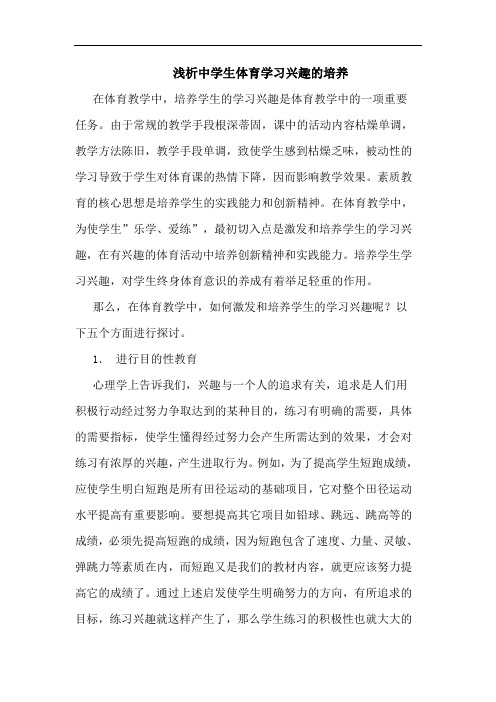 浅析中学生体育学习兴趣的培养

在体育教学中，培养学生的学习兴趣是体育教学中的一项重要任务。由于常规的教学手段根深蒂固，课中的活动内容枯燥单调，教学方法陈旧，教学手段单调，致使学生感到枯燥乏味，被动性的学习导致于学生对体育课的热情下降，因而影响教学效果。素质教育的核心思想是培养学生的实践能力和创新精神。在体育教学中，为使学生”乐学、爱练”，最初切入点是激发和培养学生的学习兴趣，在有兴趣的体育活动中培养创新精神和实践能力。培养学生学习兴趣，对学生终身体育意识的养成有着举足轻重的作用。

那么，在体育教学中，如何激发和培养学生的学习兴趣呢？以下五个方面进行探讨。

1. 进行目的性教育

心理学上告诉我们，兴趣与一个人的追求有关，追求是人们用积极行动经过努力争取达到的某种目的，练习有明确的需要，具体的需要指标，使学生懂得经过努力会产生所需达到的效果，才会对练习有浓厚的兴趣，产生进取行为。例如，为了提高学生短跑成绩，应使学生明白短跑是所有田径运动的基础项目，它对整个田径运动水平提高有重要影响。要想提高其它项目如铅球、跳远、跳高等的成绩，必须先提高短跑的成绩，因为短跑包含了速度、力量、灵敏、弹跳力等素质在内，而短跑又是我们的教材内容，就更应该努力提高它的成绩了。通过上述启发使学生明确努力的方向，有所追求的目标，练习兴趣就这样产生了，那么学生练习的积极性也就大大的